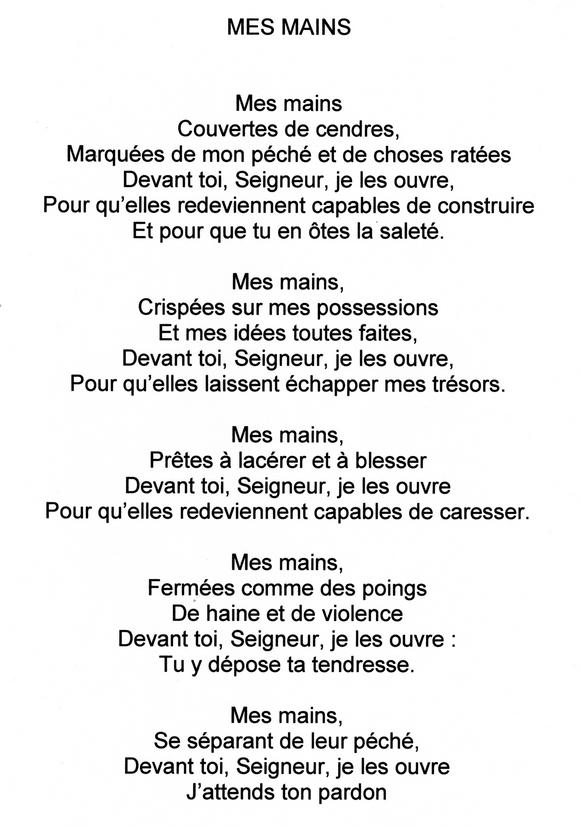 MES MAINS

Mes mains
Couvertes de cendres,
Marquées de mon péché et de choses ratées
Devant toi, Seigneur, je les ouvre,
Pour qu'elles redeviennent capables de construire
Et pour que tu en ôtes la saleté.

Mes mains,
Crispées sur mes possessions
Et mes idées toutes faites,
Devant toi, Seigneur, je les ouvre,
Pour qu'elles laissent échapper mes trésors.

Mes mains,
Prêtes à lacérer et à blesser
Devant toi, Seigneur, je les ouvre
Pour qu'elles redeviennent capables de caresser.

Mes mains,
Fermées comme des poings
De haine et de violence
Devant toi, Seigneur, je les ouvre :
Tu y dépose ta tendresse.

Mes mains,
Se séparant de leur péché,
Devant toi, Seigneur, je les ouvre
J'attends ton pardon